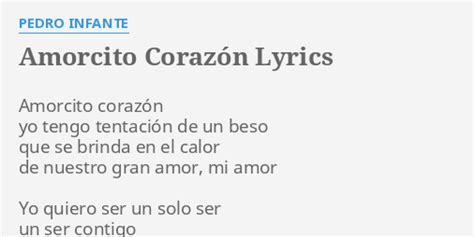 PEDRO INFANTE

Amorcito Corazón Lyrics

Amorcito corazón
yo tengo tentación de un beso
que se brinda en el calor
de nuestro gran amor, mi amor

Yo quiero ser un solo ser
un ser contigo